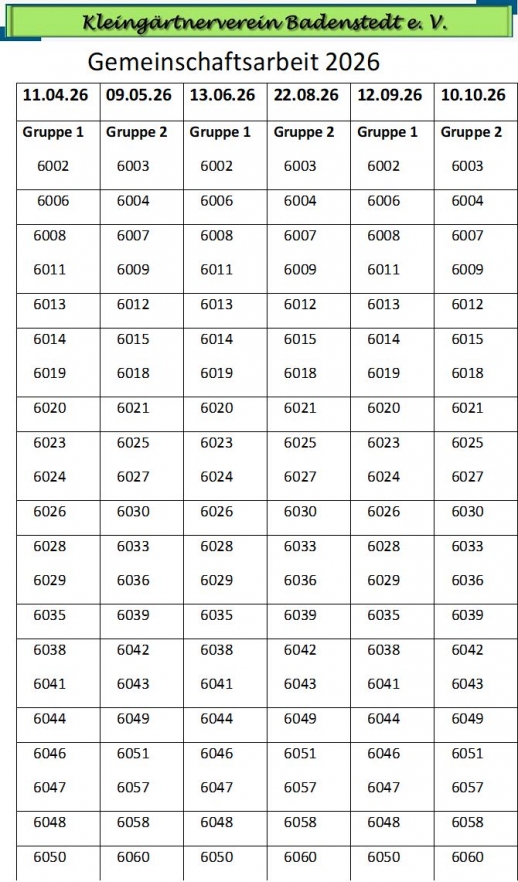 Kleingärtnerverein Badenstedt e. V.

Gemeinschaftsarbeit 2026

| 11.04.26 | 09.05.26 | 13.06.26 | 22.08.26 | 12.09.26 | 10.10.26 |
|---|---|---|---|---|---|
| Gruppe 1 | Gruppe 2 | Gruppe 1 | Gruppe 2 | Gruppe 1 | Gruppe 2 |
| 6002 | 6003 | 6002 | 6003 | 6002 | 6003 |
| 6006 | 6004 | 6006 | 6004 | 6006 | 6004 |
| 6008 | 6007 | 6008 | 6007 | 6008 | 6007 |
| 6011 | 6009 | 6011 | 6009 | 6011 | 6009 |
| 6013 | 6012 | 6013 | 6012 | 6013 | 6012 |
| 6014 | 6015 | 6014 | 6015 | 6014 | 6015 |
| 6019 | 6018 | 6019 | 6018 | 6019 | 6018 |
| 6020 | 6021 | 6020 | 6021 | 6020 | 6021 |
| 6023 | 6025 | 6023 | 6025 | 6023 | 6025 |
| 6024 | 6027 | 6024 | 6027 | 6024 | 6027 |
| 6026 | 6030 | 6026 | 6030 | 6026 | 6030 |
| 6028 | 6033 | 6028 | 6033 | 6028 | 6033 |
| 6029 | 6036 | 6029 | 6036 | 6029 | 6036 |
| 6035 | 6039 | 6035 | 6039 | 6035 | 6039 |
| 6038 | 6042 | 6038 | 6042 | 6038 | 6042 |
| 6041 | 6043 | 6041 | 6043 | 6041 | 6043 |
| 6044 | 6049 | 6044 | 6049 | 6044 | 6049 |
| 6046 | 6051 | 6046 | 6051 | 6046 | 6051 |
| 6047 | 6057 | 6047 | 6057 | 6047 | 6057 |
| 6048 | 6058 | 6048 | 6058 | 6048 | 6058 |
| 6050 | 6060 | 6050 | 6060 | 6050 | 6060 |